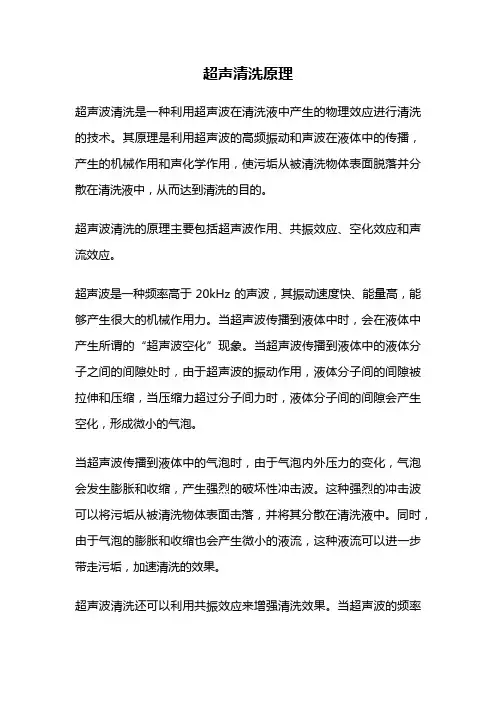 超声清洗原理

超声波清洗是一种利用超声波在清洗液中产生的物理效应进行清洗的技术。其原理是利用超声波的高频振动和声波在液体中的传播，产生的机械作用和声化学作用，使污垢从被清洗物体表面脱落并分散在清洗液中，从而达到清洗的目的。

超声波清洗的原理主要包括超声波作用、共振效应、空化效应和声流效应。

超声波是一种频率高于 20kHz 的声波，其振动速度快、能量高，能够产生很大的机械作用力。当超声波传播到液体中时，会在液体中产生所谓的“超声波空化”现象。当超声波传播到液体中的液体分子之间的间隙处时，由于超声波的振动作用，液体分子间的间隙被拉伸和压缩，当压缩力超过分子间力时，液体分子间的间隙会产生空化，形成微小的气泡。

当超声波传播到液体中的气泡时，由于气泡内外压力的变化，气泡会发生膨胀和收缩，产生强烈的破坏性冲击波。这种强烈的冲击波可以将污垢从被清洗物体表面击落，并将其分散在清洗液中。同时，由于气泡的膨胀和收缩也会产生微小的液流，这种液流可以进一步带走污垢，加速清洗的效果。

超声波清洗还可以利用共振效应来增强清洗效果。当超声波的频率